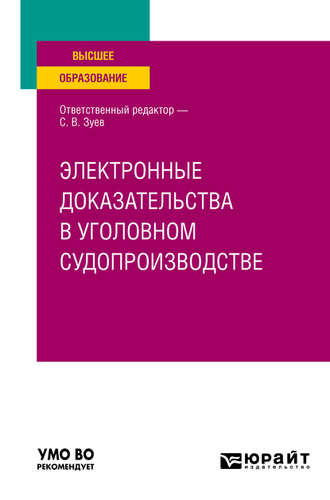 ВЫСШЕЕ
ОБРАЗОВАНИЕ

Ответственный редактор —
С. В. Зуев

ЭЛЕКТРОННЫЕ ДОКАЗАТЕЛЬСТВА В УГОЛОВНОМ СУДОПРОИЗВОДСТВЕ

УМО ВО
РЕКОМЕНДУЕТ

ЮРАЙТ
издательство